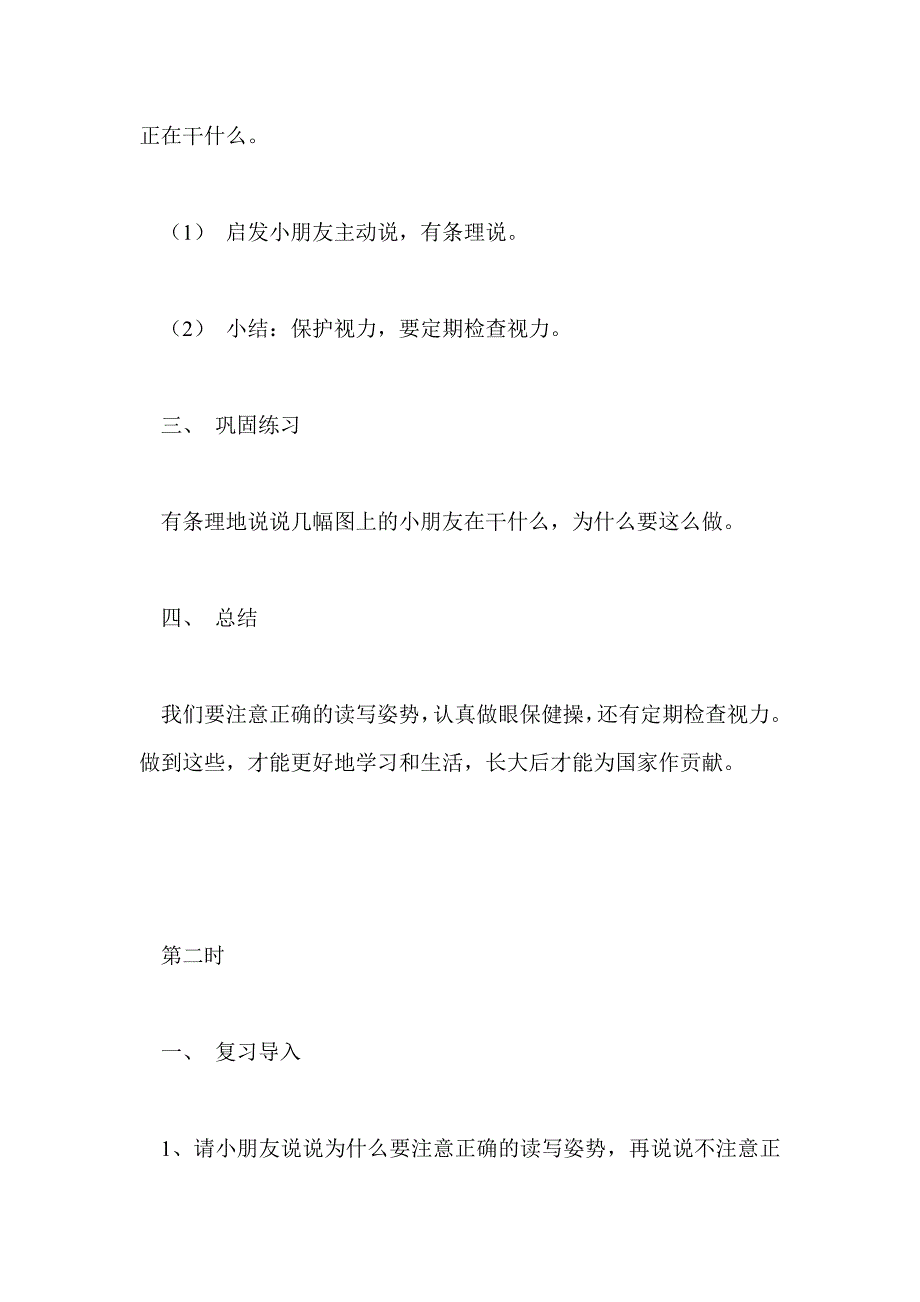 正在干什么。

（1） 启发小朋友主动说，有条理说。

（2） 小结：保护视力，要定期检查视力。

三、 巩固练习

有条理地说说几幅图上的小朋友在干什么，为什么要这么做。

四、 总结

我们要注意正确的读写姿势，认真做眼保健操，还有定期检查视力。做到这些，才能更好地学习和生活，长大后才能为国家作贡献。

第二时

一、 复习导入

1、请小朋友说说为什么要注意正确的读写姿势，再说说不注意正